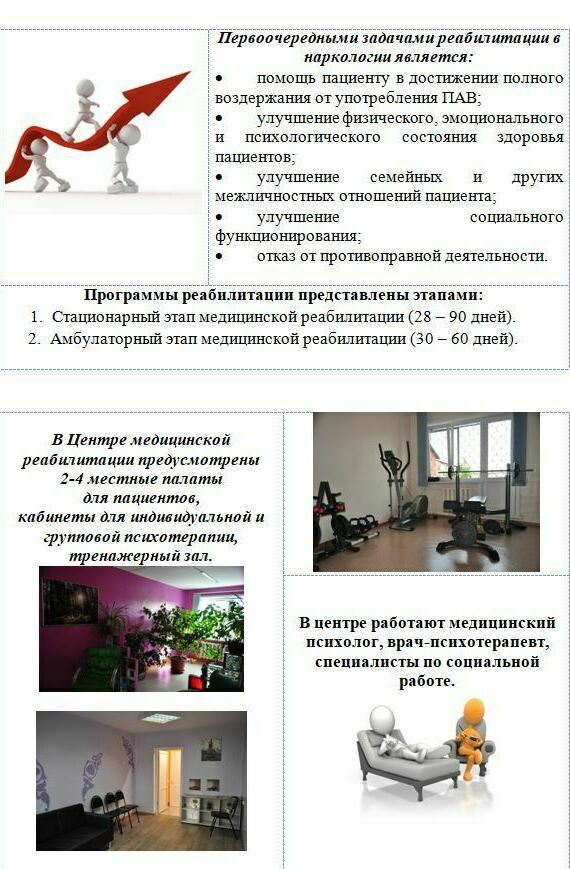 Первоочередными задачами реабилитации в наркологии является:

• помощь пациенту в достижении полного воздержания от употребления ПАВ;
• улучшение физического, эмоционального и психологического состояния здоровья пациентов;
• улучшение семейных и других межличностных отношений пациента;
• улучшение социального функционирования;
• отказ от противоправной деятельности.

Программы реабилитации представлены этапами:
1. Стационарный этап медицинской реабилитации (28 – 90 дней).
2. Амбулаторный этап медицинской реабилитации (30 – 60 дней).

В Центре медицинской реабилитации предусмотрены 2-4 местные палаты для пациентов, кабинеты для индивидуальной и групповой психотерапии, тренажерный зал.

В центре работают медицинский психолог, врач-психотерапевт, специалисты по социальной работе.